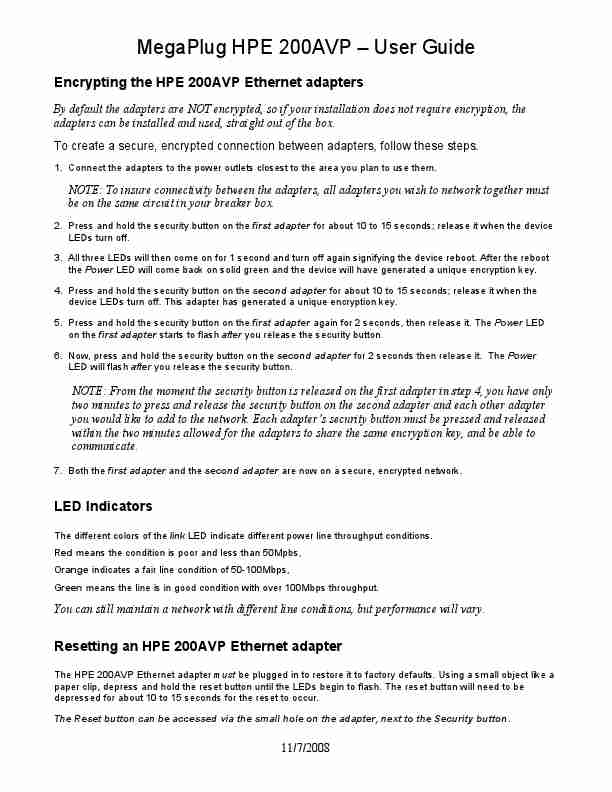 MegaPlug HPE 200AVP – User Guide

Encrypting the HPE 200AVP Ethernet adapters

By default the adapters are NOT encrypted, so if your installation does not require encryption, the adapters can be installed and used, straight out of the box.

To create a secure, encrypted connection between adapters, follow these steps.

1. Connect the adapters to the power outlets closest to the area you plan to use them.

NOTE: To insure connectivity between the adapters, all adapters you wish to network together must be on the same circuit in your breaker box.

2. Press and hold the security button on the first adapter for about 10 to 15 seconds; release it when the device LEDs turn off.

3. All three LEDs will then come on for 1 second and turn off again signifying the device reboot. After the reboot the Power LED will come back on solid green and the device will have generated a unique encryption key.

4. Press and hold the security button on the second adapter for about 10 to 15 seconds; release it when the device LEDs turn off. This adapter has generated a unique encryption key.

5. Press and hold the security button on the first adapter again for 2 seconds, then release it. The Power LED on the first adapter starts to flash after you release the security button.

6. Now, press and hold the security button on the second adapter for 2 seconds then release it. The Power LED will flash after you release the security button.

NOTE: From the moment the security button is released on the first adapter in step 4, you have only two minutes to press and release the security button on the second adapter and each other adapter you would like to add to the network. Each adapter's security button must be pressed and released within the two minutes allowed for the adapters to share the same encryption key, and be able to communicate.

7. Both the first adapter and the second adapter are now on a secure, encrypted network.

LED Indicators

The different colors of the link LED indicate different power line throughput conditions.

Red means the condition is poor and less than 50Mpbs,

Orange indicates a fair line condition of 50-100Mbps,

Green means the line is in good condition with over 100Mbps throughput.

You can still maintain a network with different line conditions, but performance will vary.

Resetting an HPE 200AVP Ethernet adapter

The HPE 200AVP Ethernet adapter must be plugged in to restore it to factory defaults. Using a small object like a paper clip, depress and hold the reset button until the LEDs begin to flash. The reset button will need to be depressed for about 10 to 15 seconds for the reset to occur.

The Reset button can be accessed via the small hole on the adapter, next to the Security button.

11/7/2008